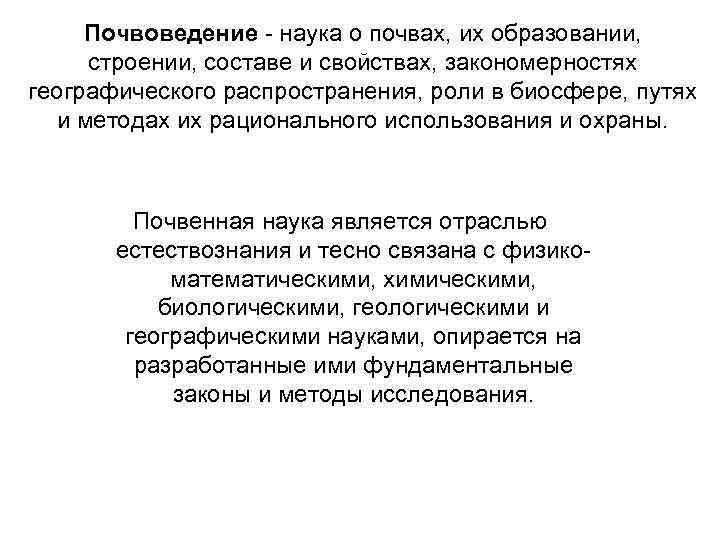 Почвоведение - наука о почвах, их образовании, строении, составе и свойствах, закономерностях географического распространения, роли в биосфере, путях и методах их рационального использования и охраны.

Почвенная наука является отраслью естествознания и тесно связана с физико-математическими, химическими, биологическими, геологическими и географическими науками, опирается на разработанные ими фундаментальные законы и методы исследования.